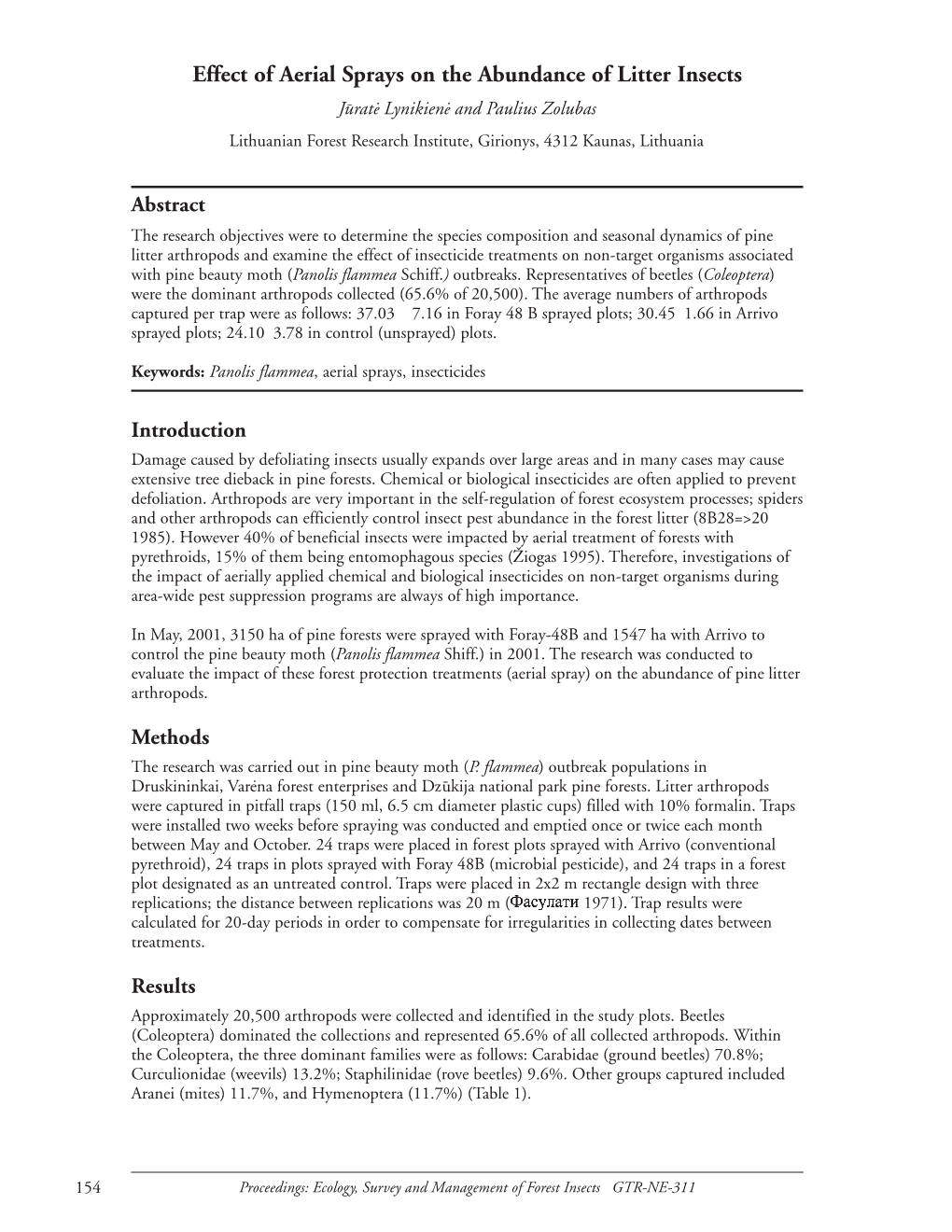 Effect of Aerial Sprays on the Abundance of Litter Insects

Jūratė Lynikienė and Paulius Zolubas

Lithuanian Forest Research Institute, Girionys, 4312 Kaunas, Lithuania

Abstract

The research objectives were to determine the species composition and seasonal dynamics of pine litter arthropods and examine the effect of insecticide treatments on non-target organisms associated with pine beauty moth (Panolis flammea Schiff.) outbreaks. Representatives of beetles (Coleoptera) were the dominant arthropods collected (65.6% of 20,500). The average numbers of arthropods captured per trap were as follows: 37.03 7.16 in Foray 48 B sprayed plots; 30.45 1.66 in Arrivo sprayed plots; 24.10 3.78 in control (unsprayed) plots.

Keywords: Panolis flammea, aerial sprays, insecticides

Introduction

Damage caused by defoliating insects usually expands over large areas and in many cases may cause extensive tree dieback in pine forests. Chemical or biological insecticides are often applied to prevent defoliation. Arthropods are very important in the self-regulation of forest ecosystem processes; spiders and other arthropods can efficiently control insect pest abundance in the forest litter (8B28=>20 1985). However 40% of beneficial insects were impacted by aerial treatment of forests with pyrethroids, 15% of them being entomophagous species (Žiogas 1995). Therefore, investigations of the impact of aerially applied chemical and biological insecticides on non-target organisms during area-wide pest suppression programs are always of high importance.

In May, 2001, 3150 ha of pine forests were sprayed with Foray-48B and 1547 ha with Arrivo to control the pine beauty moth (Panolis flammea Shiff.) in 2001. The research was conducted to evaluate the impact of these forest protection treatments (aerial spray) on the abundance of pine litter arthropods.

Methods

The research was carried out in pine beauty moth (P. flammea) outbreak populations in Druskininkai, Varėna forest enterprises and Dzūkija national park pine forests. Litter arthropods were captured in pitfall traps (150 ml, 6.5 cm diameter plastic cups) filled with 10% formalin. Traps were installed two weeks before spraying was conducted and emptied once or twice each month between May and October. 24 traps were placed in forest plots sprayed with Arrivo (conventional pyrethroid), 24 traps in plots sprayed with Foray 48B (microbial pesticide), and 24 traps in a forest plot designated as an untreated control. Traps were placed in 2x2 m rectangle design with three replications; the distance between replications was 20 m (Фасулати 1971). Trap results were calculated for 20-day periods in order to compensate for irregularities in collecting dates between treatments.

Results

Approximately 20,500 arthropods were collected and identified in the study plots. Beetles (Coleoptera) dominated the collections and represented 65.6% of all collected arthropods. Within the Coleoptera, the three dominant families were as follows: Carabidae (ground beetles) 70.8%; Curculionidae (weevils) 13.2%; Staphilinidae (rove beetles) 9.6%. Other groups captured included Aranei (mites) 11.7%, and Hymenoptera (11.7%) (Table 1).

154 Proceedings: Ecology, Survey and Management of Forest Insects GTR-NE-311